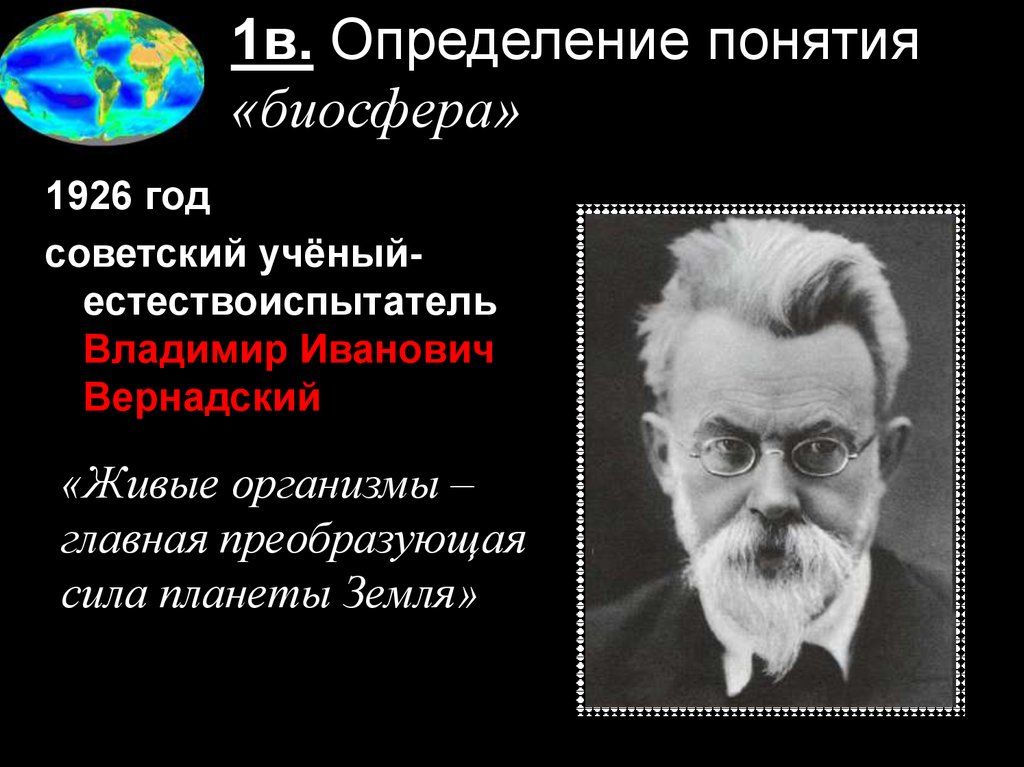 1в. Определение понятия «биосфера»

1926 год

советский учёный-естествоиспытатель Владимир Иванович Вернадский

«Живые организмы – главная преобразующая сила планеты Земля»